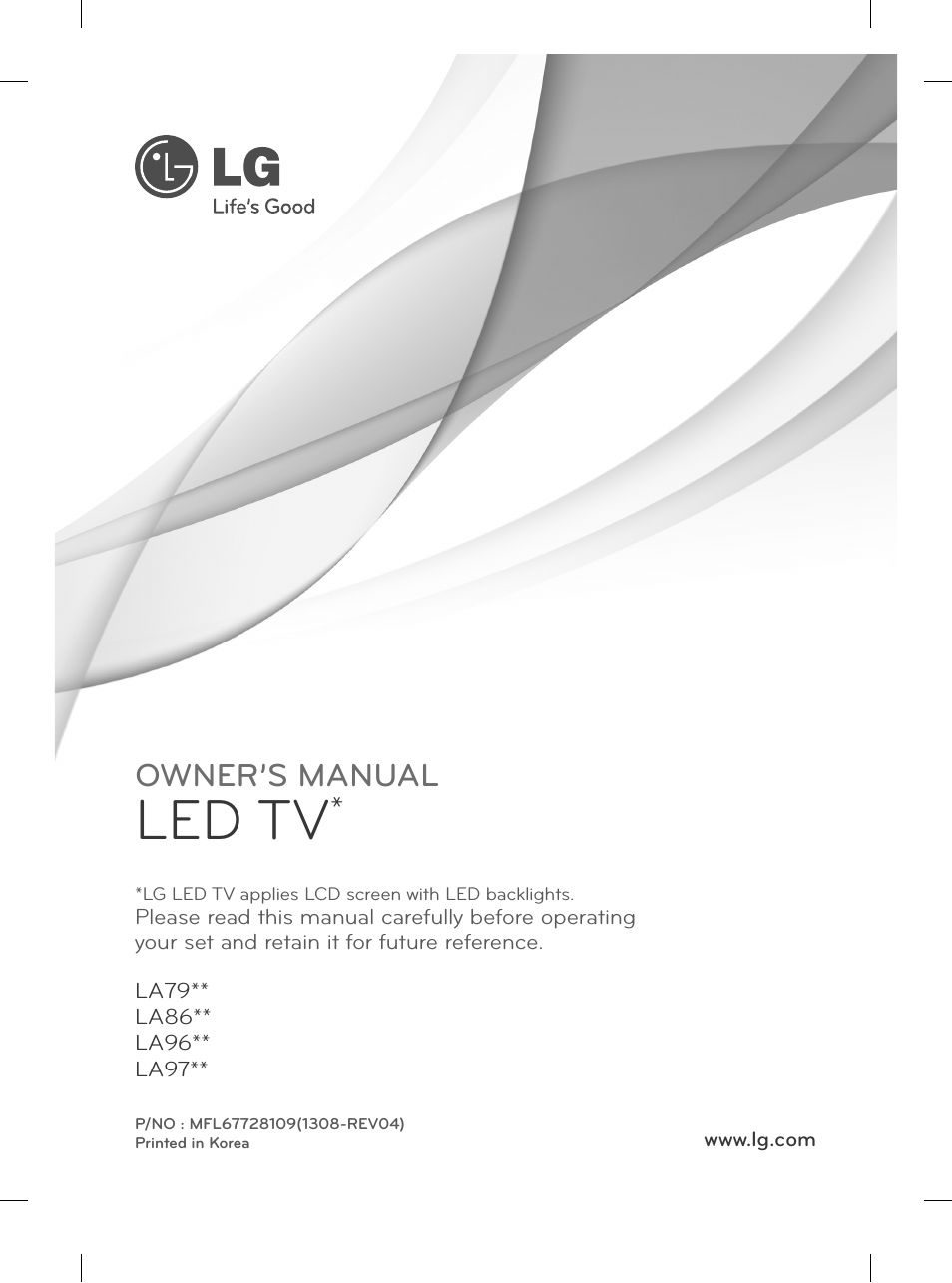 LG
Life's Good

OWNER'S MANUAL
LED TV*

*LG LED TV applies LCD screen with LED backlights.
Please read this manual carefully before operating your set and retain it for future reference.

LA79**
LA86**
LA96**
LA97**

P/NO : MFL67728109(1308-REV04)
Printed in Korea

www.lg.com